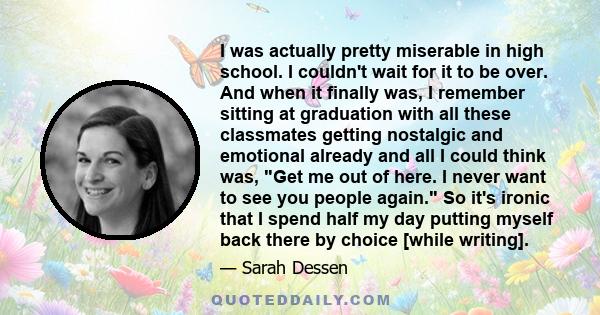 I was actually pretty miserable in high school. I couldn't wait for it to be over. And when it finally was, I remember sitting at graduation with all these classmates getting nostalgic and emotional already and all I could think was, "Get me out of here. I never want to see you people again." So it's ironic that I spend half my day putting myself back there by choice [while writing].

— Sarah Dessen

QUOTEDDAILY.COM